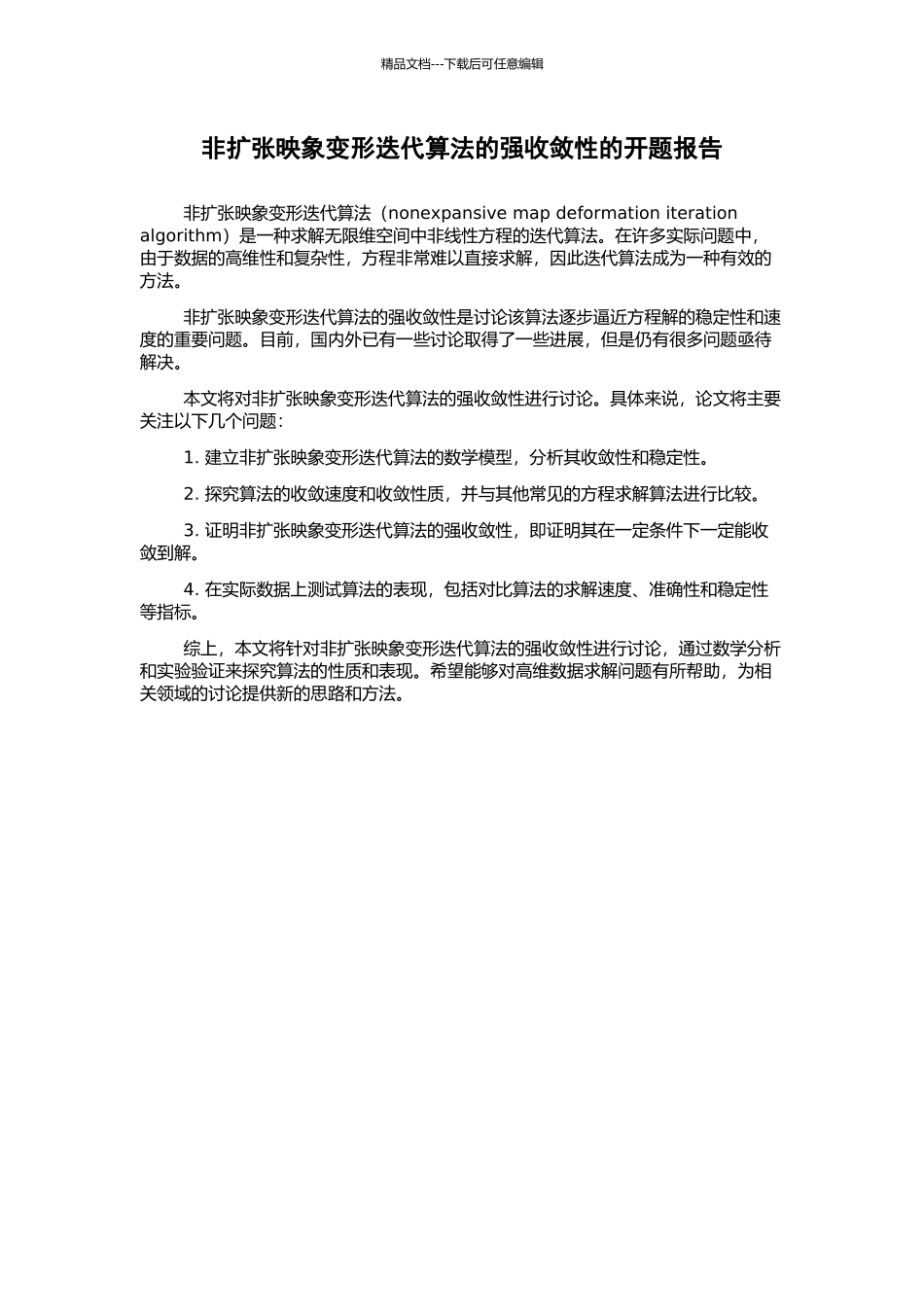 精品文档---下载后可任意编辑

非扩张映象变形迭代算法的强收敛性的开题报告

非扩张映象变形迭代算法（nonexpansive map deformation iteration algorithm）是一种求解无限维空间中非线性方程的迭代算法。在许多实际问题中，由于数据的高维性和复杂性，方程非常难以直接求解，因此迭代算法成为一种有效的方法。

非扩张映象变形迭代算法的强收敛性是讨论该算法逐步逼近方程解的稳定性和速度的重要问题。目前，国内外已有一些讨论取得了一些进展，但是仍有很多问题亟待解决。

本文将对非扩张映象变形迭代算法的强收敛性进行讨论。具体来说，论文将主要关注以下几个问题：

1. 建立非扩张映象变形迭代算法的数学模型，分析其收敛性和稳定性。

2. 探究算法的收敛速度和收敛性质，并与其他常见的方程求解算法进行比较。

3. 证明非扩张映象变形迭代算法的强收敛性，即证明其在一定条件下一定能收敛到解。

4. 在实际数据上测试算法的表现，包括对比算法的求解速度、准确性和稳定性等指标。

综上，本文将针对非扩张映象变形迭代算法的强收敛性进行讨论，通过数学分析和实验验证来探究算法的性质和表现。希望能够对高维数据求解问题有所帮助，为相关领域的讨论提供新的思路和方法。